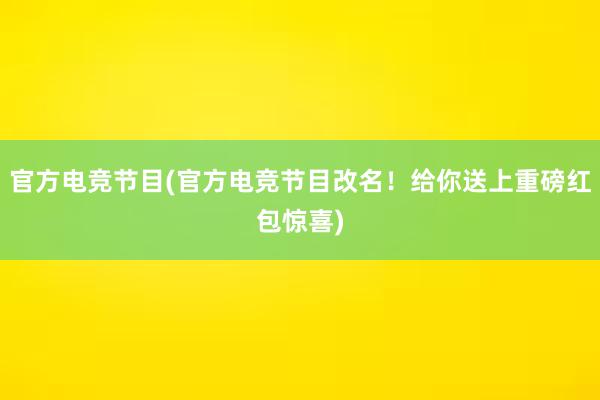 官方电竞节目(官方电竞节目改名！给你送上重磅红包惊喜)